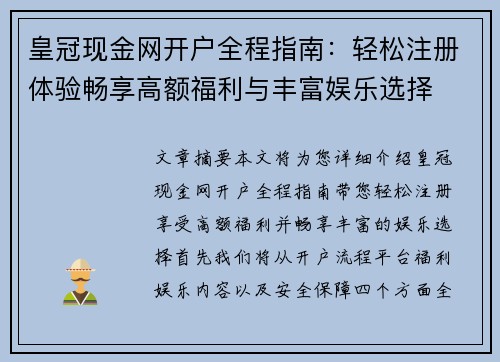 皇冠现金网开户全程指南：轻松注册体验畅享高额福利与丰富娱乐选择

文章摘要本文将为您详细介绍皇冠现金网开户全程指南带您轻松注册享受高额福利并畅享丰富的娱乐选择首先我们将从开户流程平台福利娱乐内容以及安全保障四个方面全